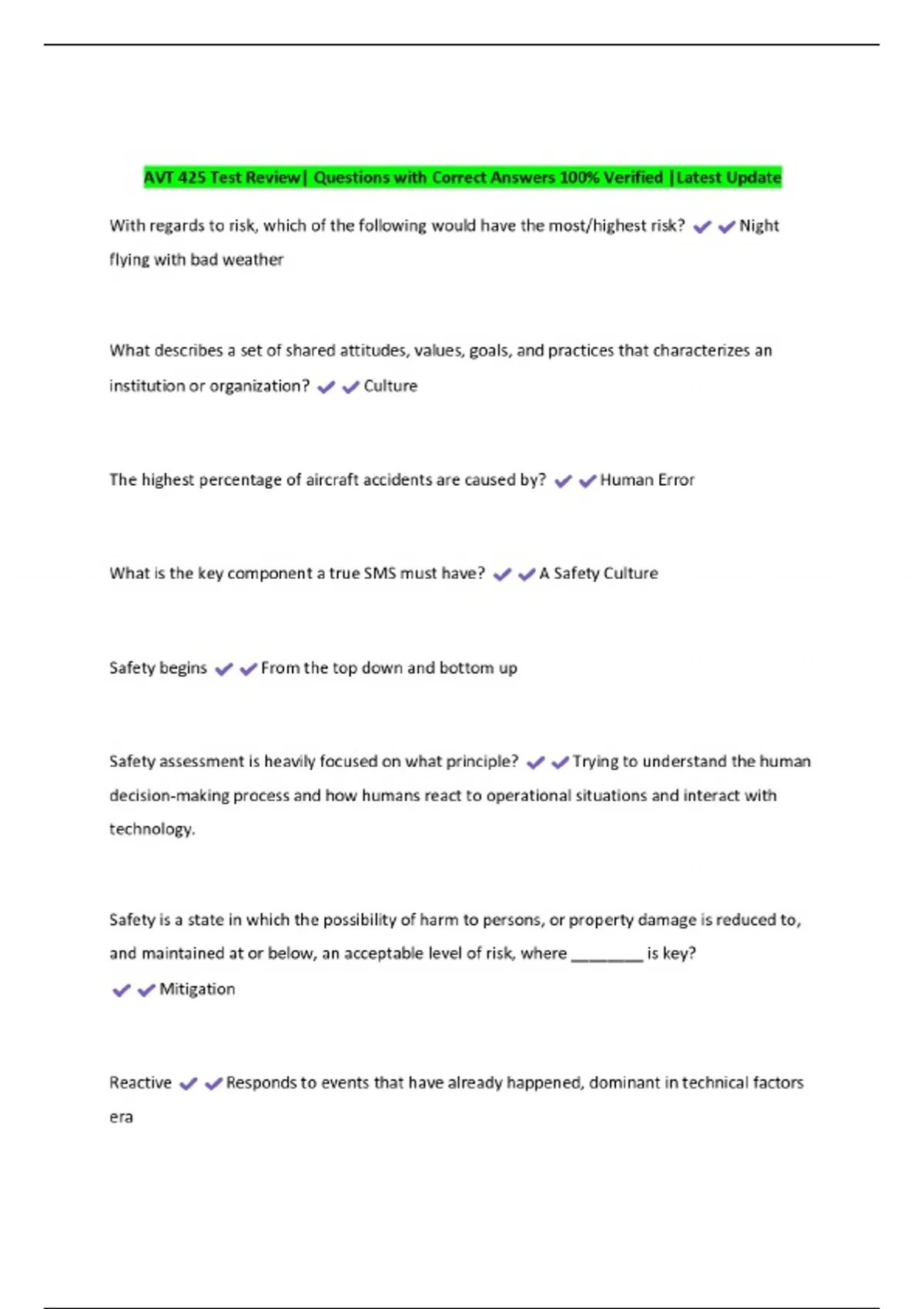 AVT 425 Test Review| Questions with Correct Answers 100% Verified |Latest Update

With regards to risk, which of the following would have the most/highest risk? ✔✔Night flying with bad weather

What describes a set of shared attitudes, values, goals, and practices that characterizes an institution or organization? ✔✔Culture

The highest percentage of aircraft accidents are caused by? ✔✔Human Error

What is the key component a true SMS must have? ✔✔A Safety Culture

Safety begins ✔✔From the top down and bottom up

Safety assessment is heavily focused on what principle? ✔✔Trying to understand the human decision-making process and how humans react to operational situations and interact with technology.

Safety is a state in which the possibility of harm to persons, or property damage is reduced to, and maintained at or below, an acceptable level of risk, where ________ is key? ✔✔Mitigation

Reactive ✔✔Responds to events that have already happened, dominant in technical factors era